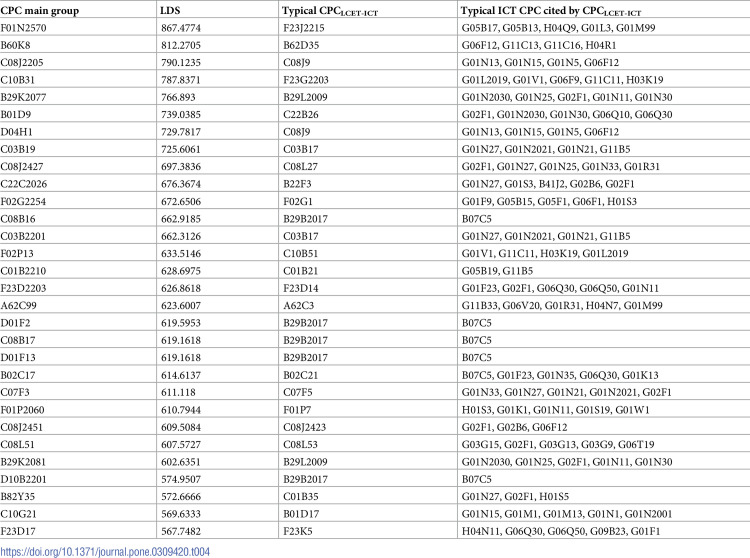 | CPC main group | LDS | Typical $CPC_{LCET-ICT}$ | Typical ICT CPC cited by $CPC_{LCET-ICT}$ |
|---|---|---|---|
| F01N2570 | 867.4774 | F23J2215 | G05B17, G05B13, H04Q9, G01L3, G01M99 |
| B60K8 | 812.2705 | B62D35 | G06F12, G11C13, G11C16, H04R1 |
| C08J2205 | 790.1235 | C08J9 | G01N13, G01N15, G01N5, G06F12 |
| C10B31 | 787.8371 | F23G2203 | G01L2019, G01V1, G06F9, G11C11, H03K19 |
| B29K2077 | 766.893 | B29L2009 | G01N2030, G01N25, G02F1, G01N11, G01N30 |
| B01D9 | 739.0385 | C22B26 | G02F1, G01N2030, G01N30, G06Q10, G06Q30 |
| D04H1 | 729.7817 | C08J9 | G01N13, G01N15, G01N5, G06F12 |
| C03B19 | 725.6061 | C03B17 | G01N27, G01N2021, G01N21, G11B5 |
| C08J2427 | 697.3836 | C08L27 | G02F1, G01N27, G01N25, G01N33, G01R31 |
| C22C2026 | 676.3674 | B22F3 | G01N27, G01S3, B41J2, G02B6, G02F1 |
| F02G2254 | 672.6506 | F02G1 | G01F9, G05B15, G05F1, G06F1, H01S3 |
| C08B16 | 662.9185 | B29B2017 | B07C5 |
| C03B2201 | 662.3126 | C03B17 | G01N27, G01N2021, G01N21, G11B5 |
| F02P13 | 633.5146 | C10B51 | G01V1, G11C11, H03K19, G01L2019 |
| C01B2210 | 628.6975 | C01B21 | G05B19, G11B5 |
| F23D2203 | 626.8618 | F23D14 | G01F23, G02F1, G06Q30, G06Q50, G01N11 |
| A62C99 | 623.6007 | A62C3 | G11B33, G06V20, G01R31, H04N7, G01M99 |
| D01F2 | 619.5953 | B29B2017 | B07C5 |
| C08B17 | 619.1618 | B29B2017 | B07C5 |
| D01F13 | 619.1618 | B29B2017 | B07C5 |
| B02C17 | 614.6137 | B02C21 | B07C5, G01F23, G01N35, G06Q30, G01K13 |
| C07F3 | 611.118 | C07F5 | G01N33, G01N27, G01N21, G01N2021, G02F1 |
| F01P2060 | 610.7944 | F01P7 | H01S3, G01K1, G01N11, G01S19, G01W1 |
| C08J2451 | 609.5084 | C08J2423 | G02F1, G02B6, G06F12 |
| C08L51 | 607.5727 | C08L53 | G03G15, G02F1, G03G13, G03G9, G06T19 |
| B29K2081 | 602.6351 | B29L2009 | G01N2030, G01N25, G02F1, G01N11, G01N30 |
| D10B2201 | 574.9507 | B29B2017 | B07C5 |
| B82Y35 | 572.6666 | C01B35 | G01N27, G02F1, H01S5 |
| C10G21 | 569.6333 | B01D17 | G01N15, G01M1, G01M13, G01N1, G01N2001 |
| F23D17 | 567.7482 | F23K5 | H04N11, G06Q30, G06Q50, G09B23, G01F1 |

https://doi.org/10.1371/journal.pone.0309420.t004